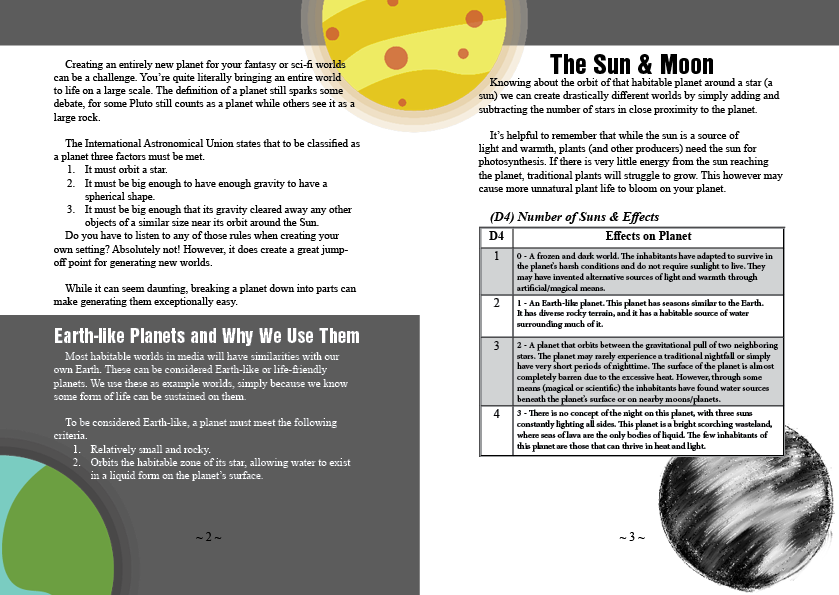 Creating an entirely new planet for your fantasy or sci-fi worlds can be a challenge. You're quite literally bringing an entire world to life on a large scale. The definition of a planet still sparks some debate, for some Pluto still counts as a planet while others see it as a large rock.

The International Astronomical Union states that to be classified as a planet three factors must be met.
1. It must orbit a star.
2. It must be big enough to have enough gravity to have a spherical shape.
3. It must be big enough that its gravity cleared away any other objects of a similar size near its orbit around the Sun.
Do you have to listen to any of those rules when creating your own setting? Absolutely not! However, it does create a great jump-off point for generating new worlds.

While it can seem daunting, breaking a planet down into parts can make generating them exceptionally easy.

Earth-like Planets and Why We Use Them

Most habitable worlds in media will have similarities with our own Earth. These can be considered Earth-like or life-friendly planets. We use these as example worlds, simply because we know some form of life can be sustained on them.

To be considered Earth-like, a planet must meet the following criteria.
1. Relatively small and rocky.
2. Orbits the habitable zone of its star, allowing water to exist in a liquid form on the planet's surface.

~ 2 ~

The Sun & Moon

Knowing about the orbit of that habitable planet around a star (a sun) we can create drastically different worlds by simply adding and subtracting the number of stars in close proximity to the planet.

It's helpful to remember that while the sun is a source of light and warmth, plants (and other producers) need the sun for photosynthesis. If there is very little energy from the sun reaching the planet, traditional plants will struggle to grow. This however may cause more unnatural plant life to bloom on your planet.

(D4) Number of Suns & Effects

| D4 | Effects on Planet |
|---|---|
| 1 | 0 - A frozen and dark world. The inhabitants have adapted to survive in the planet's harsh conditions and do not require sunlight to live. They may have invented alternative sources of light and warmth through artificial/magical means. |
| 2 | 1 - An Earth-like planet. This planet has seasons similar to the Earth. It has diverse rocky terrain, and it has a habitable source of water surrounding much of it. |
| 3 | 2 - A planet that orbits between the gravitational pull of two neighboring stars. The planet may rarely experience a traditional nightfall or simply have very short periods of nighttime. The surface of the planet is almost completely barren due to the excessive heat. However, through some means (magical or scientific) the inhabitants have found water sources beneath the planet's surface or on nearby moons/planets. |
| 4 | 3 - There is no concept of the night on this planet, with three suns constantly lighting all sides. This planet is a bright scorching wasteland, where seas of lava are the only bodies of liquid. The few inhabitants of this planet are those that can thrive in heat and light. |

~ 3 ~